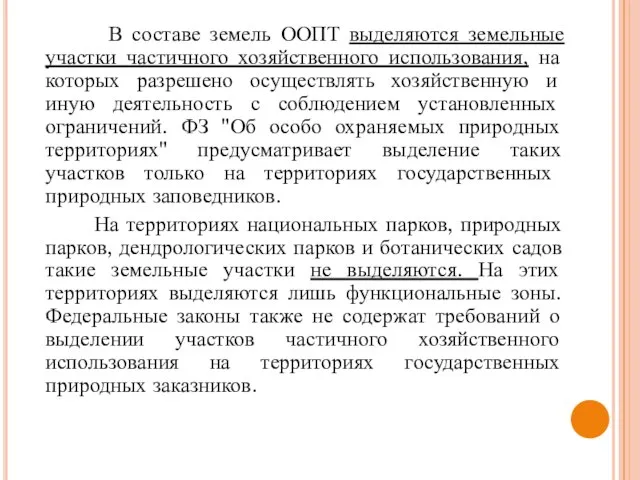 В составе земель ООПТ выделяются земельные участки частичного хозяйственного использования, на которых разрешено осуществлять хозяйственную и иную деятельность с соблюдением установленных ограничений. ФЗ "Об особо охраняемых природных территориях" предусматривает выделение таких участков только на территориях государственных природных заповедников.

На территориях национальных парков, природных парков, дендрологических парков и ботанических садов такие земельные участки не выделяются. На этих территориях выделяются лишь функциональные зоны. Федеральные законы также не содержат требований о выделении участков частичного хозяйственного использования на территориях государственных природных заказников.